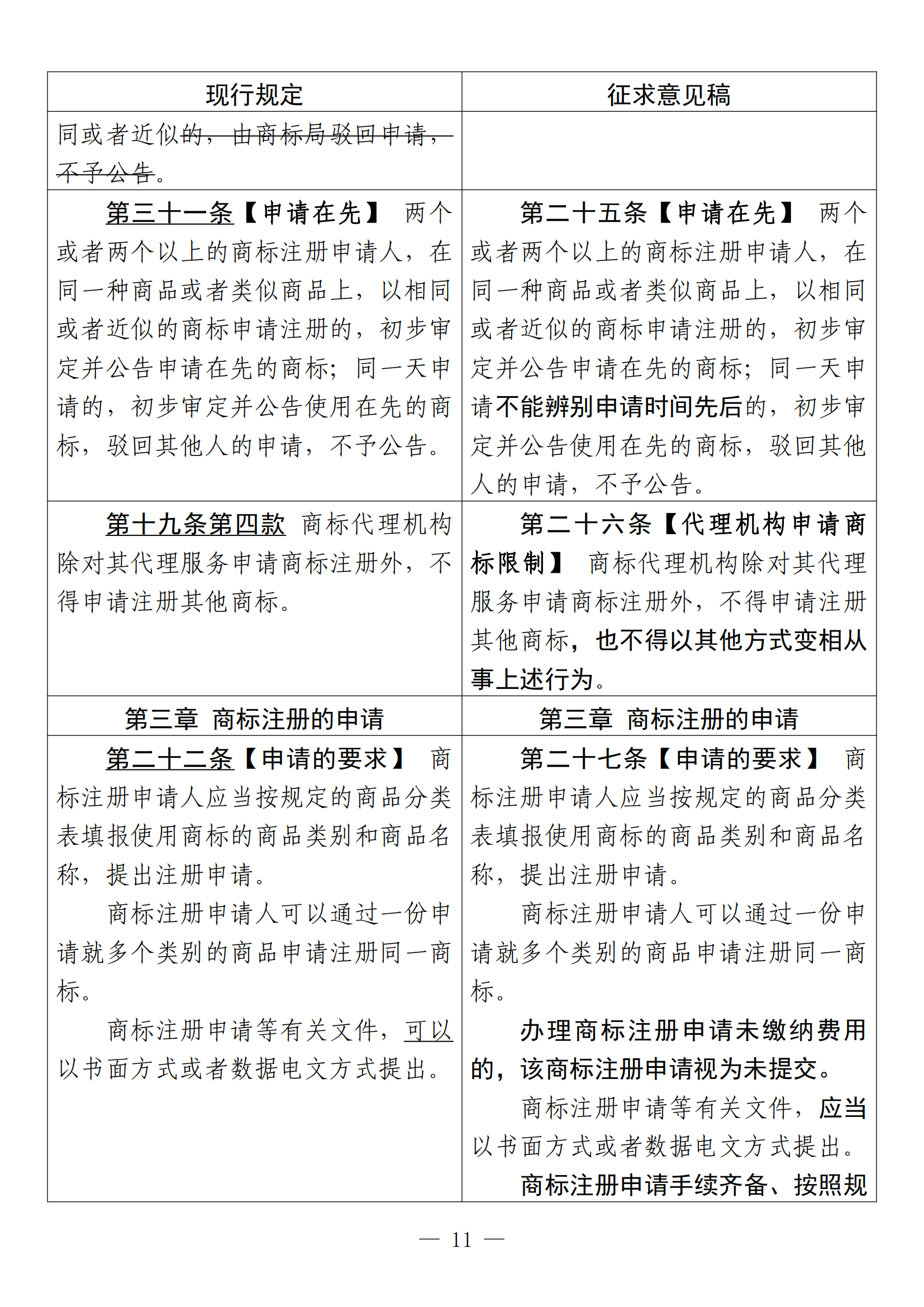 | 现行规定 | 征求意见稿 |
|---|---|
| 同或者近似的，由商标局驳回申请，不予公告。 | |
| 第三十一条【申请在先】 两个或者两个以上的商标注册申请人，在同一种商品或者类似商品上，以相同或者近似的商标申请注册的，初步审定并公告申请在先的商标；同一天申请的，初步审定并公告使用在先的商标，驳回其他人的申请，不予公告。 | 第二十五条【申请在先】 两个或者两个以上的商标注册申请人，在同一种商品或者类似商品上，以相同或者近似的商标申请注册的，初步审定并公告申请在先的商标；同一天申请不能辨别申请时间先后的，初步审定并公告使用在先的商标，驳回其他人的申请，不予公告。 |
| 第十九条第四款 商标代理机构除对其代理服务申请商标注册外，不得申请注册其他商标。 | 第二十六条【代理机构申请商标限制】 商标代理机构除对其代理服务申请商标注册外，不得申请注册其他商标，也不得以其他方式变相从事上述行为。 |
| 第三章 商标注册的申请 | 第三章 商标注册的申请 |
| 第二十二条【申请的要求】 商标注册申请人应当按规定的商品分类表填报使用商标的商品类别和商品名称，提出注册申请。<br>商标注册申请人可以通过一份申请就多个类别的商品申请注册同一商标。<br>商标注册申请等有关文件，可以以书面方式或者数据电文方式提出。 | 第二十七条【申请的要求】 商标注册申请人应当按规定的商品分类表填报使用商标的商品类别和商品名称，提出注册申请。<br>商标注册申请人可以通过一份申请就多个类别的商品申请注册同一商标。<br>办理商标注册申请未缴纳费用的，该商标注册申请视为未提交。<br>商标注册申请等有关文件，应当以书面方式或者数据电文方式提出。<br>商标注册申请手续齐备、按照规 |

— 11 —